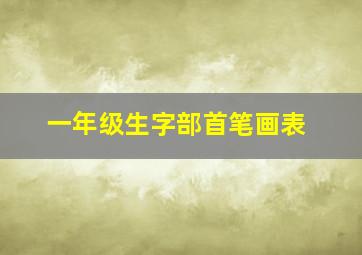 一年级生字部首笔画表